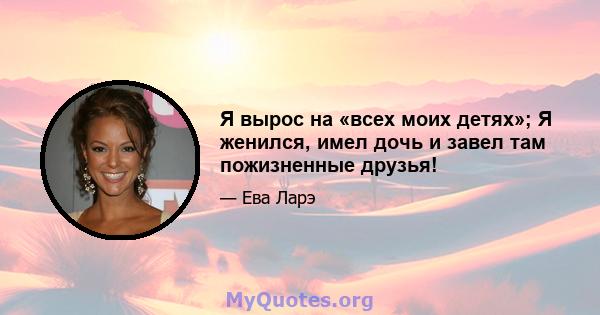 Я вырос на «всех моих детях»; Я женился, имел дочь и завел там пожизненные друзья!

— Ева Ларэ

MyQuotes.org